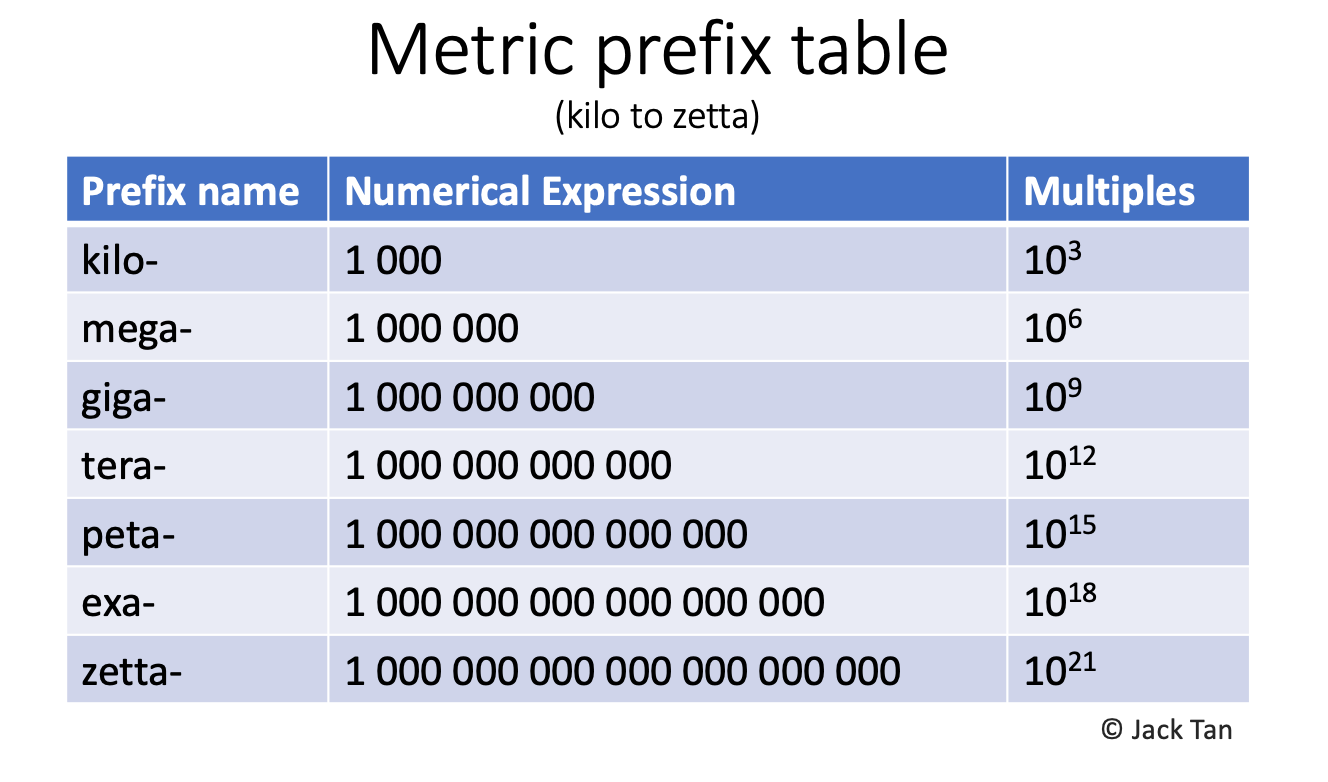 Metric prefix table
(kilo to zetta)

| Prefix name | Numerical Expression | Multiples |
|---|---|---|
| kilo- | 1 000 | $10^3$ |
| mega- | 1 000 000 | $10^6$ |
| giga- | 1 000 000 000 | $10^9$ |
| tera- | 1 000 000 000 000 | $10^{12}$ |
| peta- | 1 000 000 000 000 000 | $10^{15}$ |
| exa- | 1 000 000 000 000 000 000 | $10^{18}$ |
| zetta- | 1 000 000 000 000 000 000 000 | $10^{21}$ |

© Jack Tan